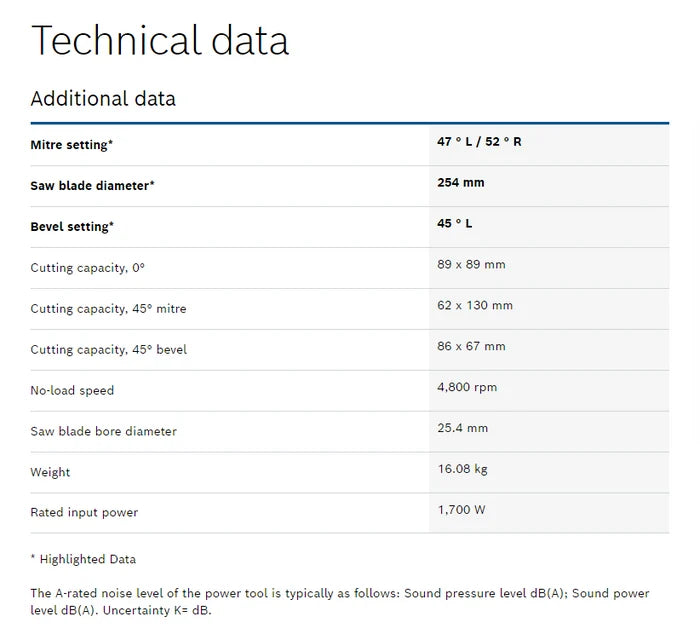 Technical data

Additional data

| | |
|---|---|
| **Mitre setting*** | **47 ° L / 52 ° R** |
| **Saw blade diameter*** | **254 mm** |
| **Bevel setting*** | **45 ° L** |
| Cutting capacity, 0° | 89 x 89 mm |
| Cutting capacity, 45° mitre | 62 x 130 mm |
| Cutting capacity, 45° bevel | 86 x 67 mm |
| No-load speed | 4,800 rpm |
| Saw blade bore diameter | 25.4 mm |
| Weight | 16.08 kg |
| Rated input power | 1,700 W |

* Highlighted Data

The A-rated noise level of the power tool is typically as follows: Sound pressure level dB(A); Sound power level dB(A). Uncertainty K= dB.